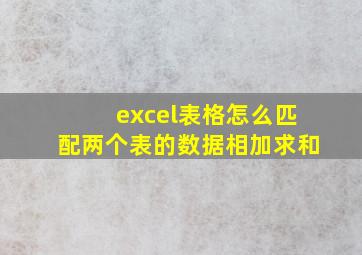 excel表格怎么匹配两个表的数据相加求和